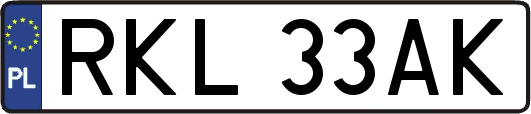 PL

RKL 33AK